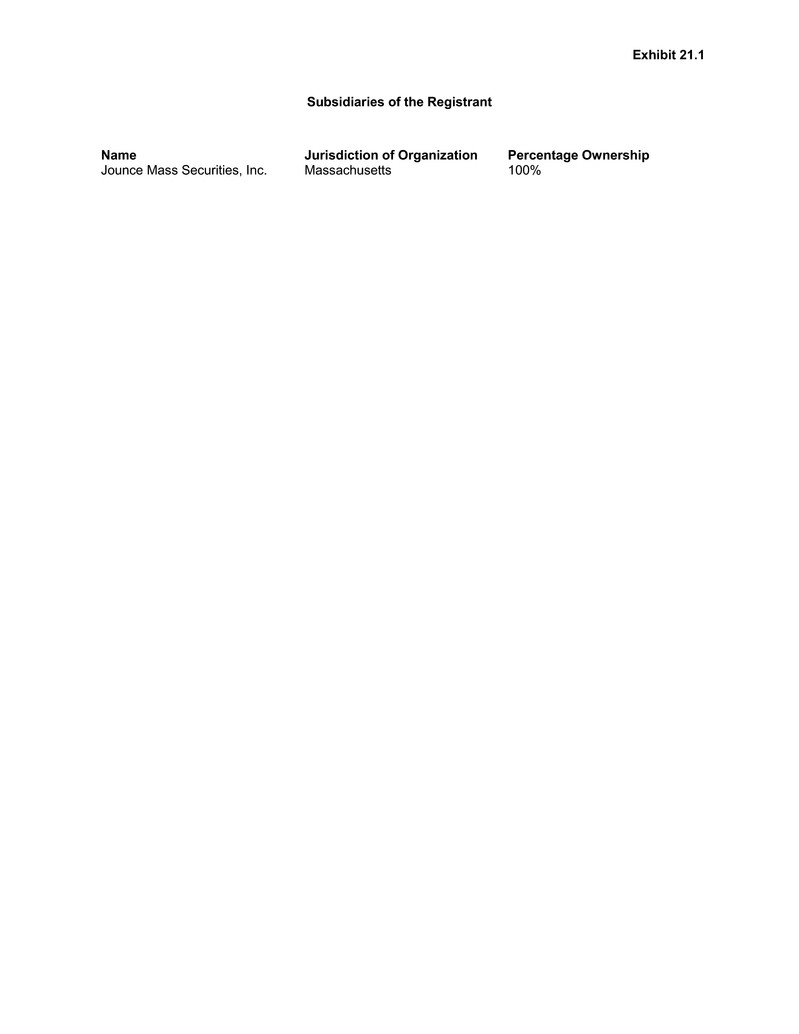 Exhibit 21.1

Subsidiaries of the Registrant

| Name | Jurisdiction of Organization | Percentage Ownership |
|---|---|---|
| Jounce Mass Securities, Inc. | Massachusetts | 100% |